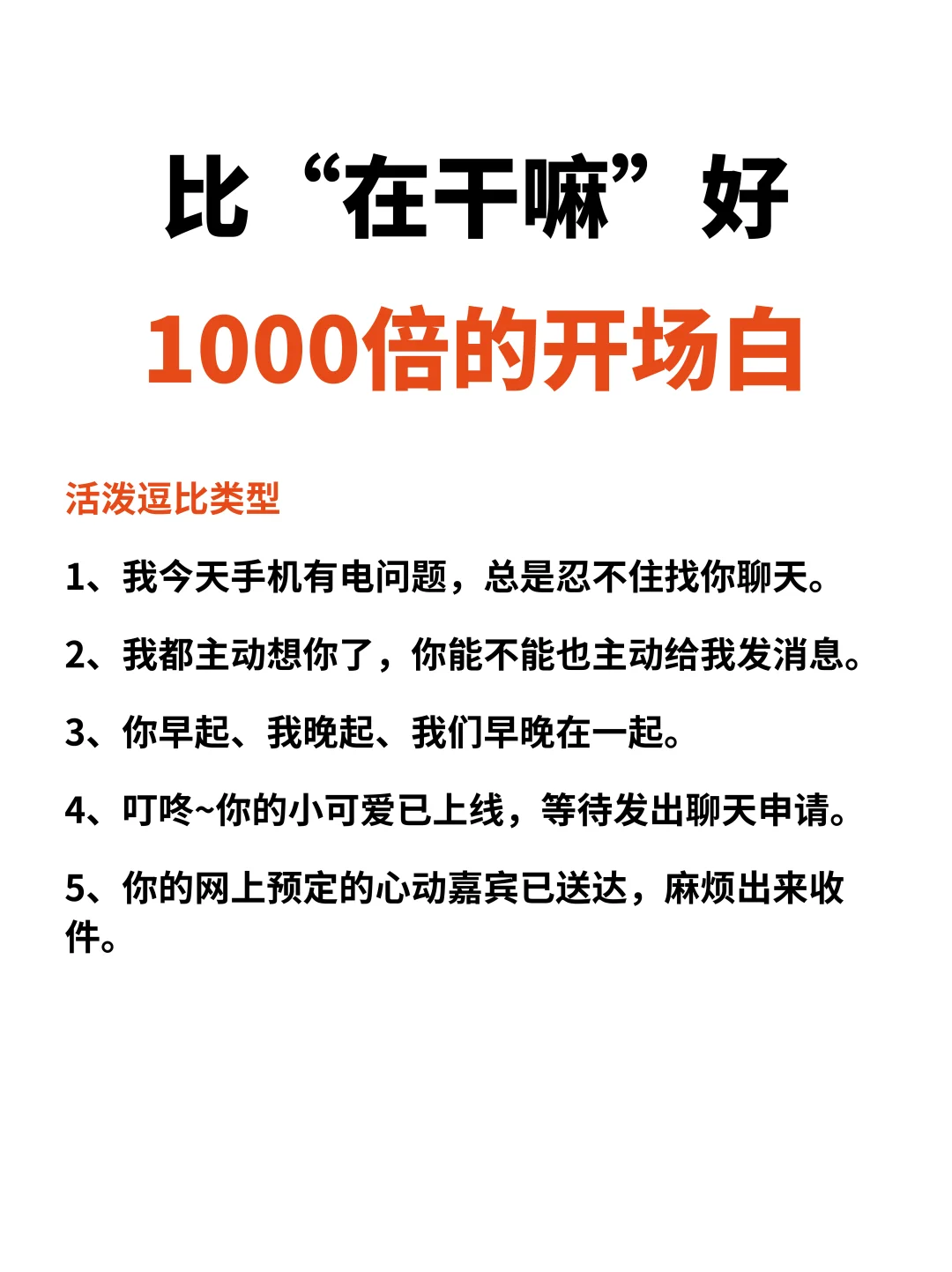 比“在干嘛”好

1000倍的开场白

活泼逗比类型

1、我今天手机有电问题，总是忍不住找你聊天。

2、我都主动想你了，你能不能也主动给我发消息。

3、你早起、我晚起、我们早晚在一起。

4、叮咚~你的小可爱已上线，等待发出聊天申请。

5、你的网上预定的心动嘉宾已送达，麻烦出来收件。